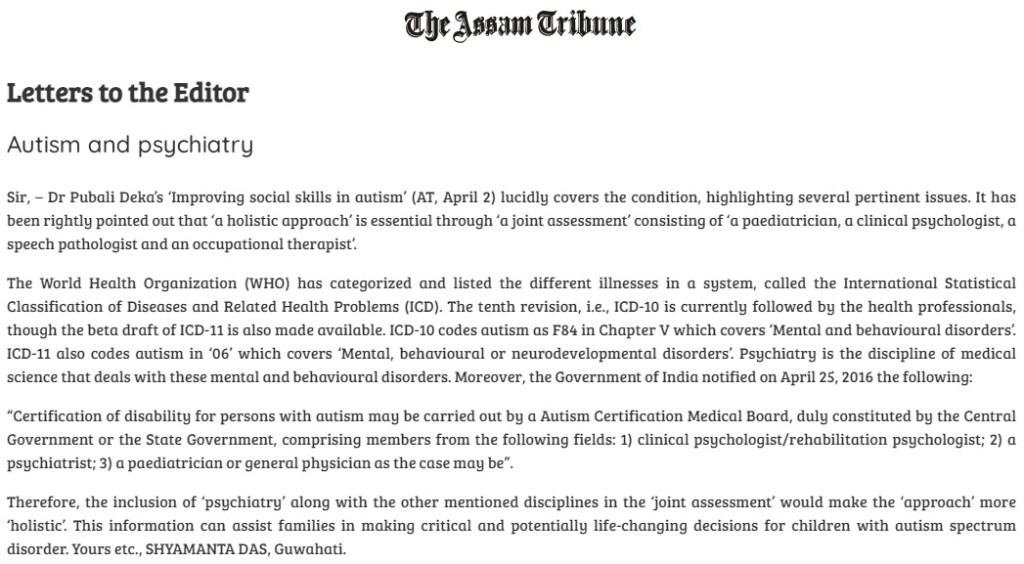 The Assam Tribune

Letters to the Editor

Autism and psychiatry

Sir, – Dr Pubali Deka's 'Improving social skills in autism' (AT, April 2) lucidly covers the condition, highlighting several pertinent issues. It has been rightly pointed out that 'a holistic approach' is essential through 'a joint assessment' consisting of 'a paediatrician, a clinical psychologist, a speech pathologist and an occupational therapist'.

The World Health Organization (WHO) has categorized and listed the different illnesses in a system, called the International Statistical Classification of Diseases and Related Health Problems (ICD). The tenth revision, i.e., ICD-10 is currently followed by the health professionals, though the beta draft of ICD-11 is also made available. ICD-10 codes autism as F84 in Chapter V which covers 'Mental and behavioural disorders'. ICD-11 also codes autism in '06' which covers 'Mental, behavioural or neurodevelopmental disorders'. Psychiatry is the discipline of medical science that deals with these mental and behavioural disorders. Moreover, the Government of India notified on April 25, 2016 the following:

"Certification of disability for persons with autism may be carried out by a Autism Certification Medical Board, duly constituted by the Central Government or the State Government, comprising members from the following fields: 1) clinical psychologist/rehabilitation psychologist; 2) a psychiatrist; 3) a paediatrician or general physician as the case may be".

Therefore, the inclusion of 'psychiatry' along with the other mentioned disciplines in the 'joint assessment' would make the 'approach' more 'holistic'. This information can assist families in making critical and potentially life-changing decisions for children with autism spectrum disorder. Yours etc., SHYAMANTA DAS, Guwahati.